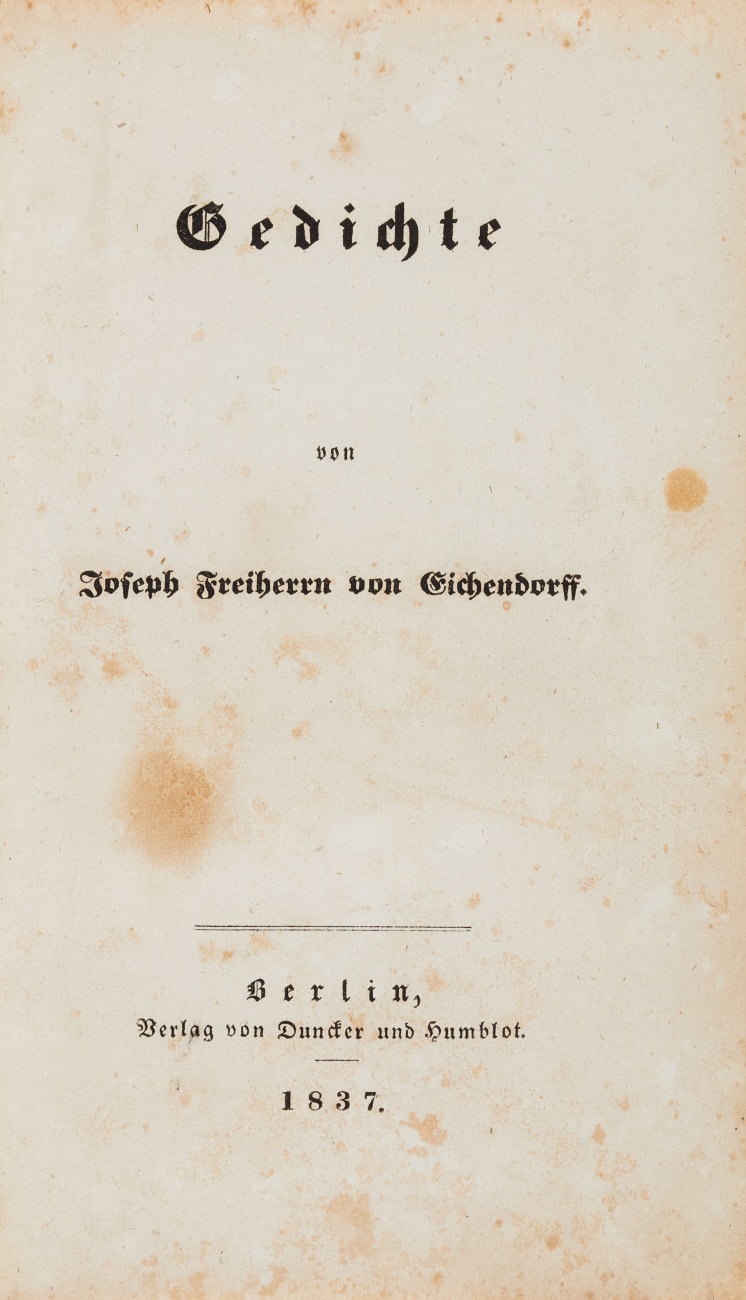 Gedichte

von

Joseph Freiherrn von Eichendorff.

Berlin,
Verlag von Duncker und Humblot.

1837.